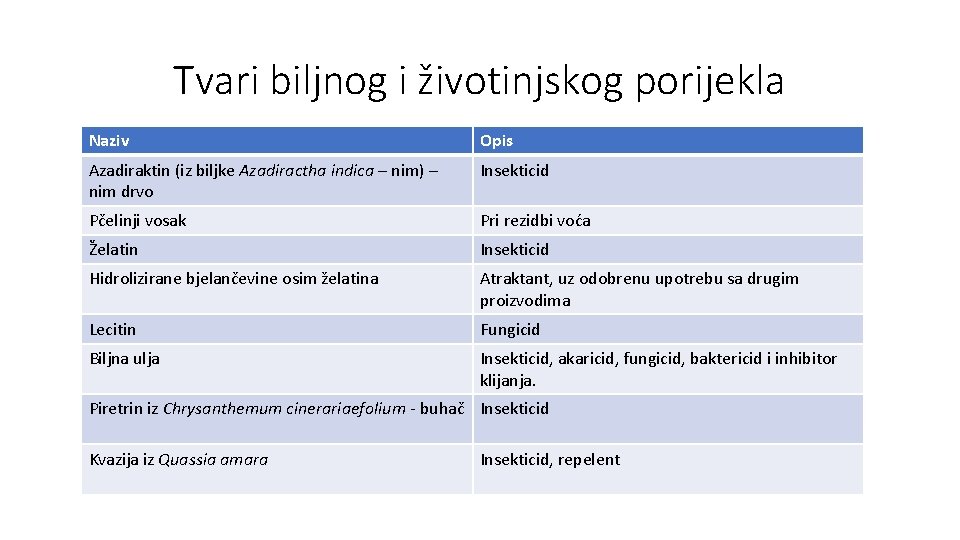 Tvari biljnog i životinjskog porijekla

| Naziv | Opis |
|---|---|
| Azadiraktin (iz biljke Azadiractha indica – nim) – nim drvo | Insekticid |
| Pčelinji vosak | Pri rezidbi voća |
| Želatin | Insekticid |
| Hidrolizirane bjelančevine osim želatina | Atraktant, uz odobrenu upotrebu sa drugim proizvodima |
| Lecitin | Fungicid |
| Biljna ulja | Insekticid, akaricid, fungicid, baktericid i inhibitor klijanja. |
| Piretrin iz Chrysanthemum cinerariaefolium - buhač | Insekticid |
| Kvazija iz Quassia amara | Insekticid, repelent |